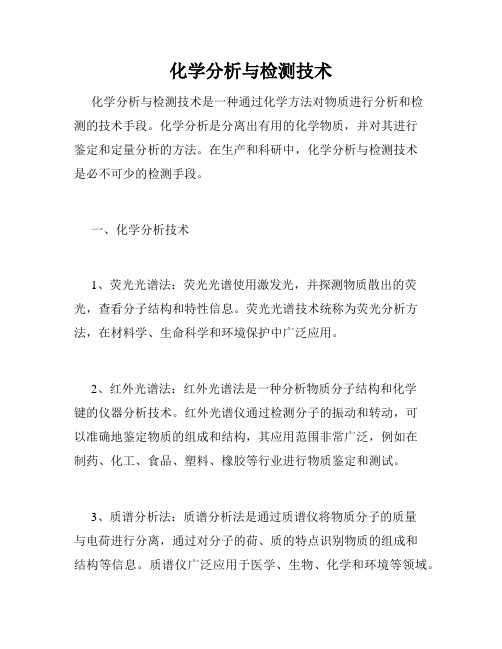 化学分析与检测技术

化学分析与检测技术是一种通过化学方法对物质进行分析和检测的技术手段。化学分析是分离出有用的化学物质，并对其进行鉴定和定量分析的方法。在生产和科研中，化学分析与检测技术是必不可少的检测手段。

一、化学分析技术

1、荧光光谱法：荧光光谱使用激发光，并探测物质散出的荧光，查看分子结构和特性信息。荧光光谱技术统称为荧光分析方法，在材料学、生命科学和环境保护中广泛应用。

2、红外光谱法：红外光谱法是一种分析物质分子结构和化学键的仪器分析技术。红外光谱仪通过检测分子的振动和转动，可以准确地鉴定物质的组成和结构，其应用范围非常广泛，例如在制药、化工、食品、塑料、橡胶等行业进行物质鉴定和测试。

3、质谱分析法：质谱分析法是通过质谱仪将物质分子的质量与电荷进行分离，通过对分子的荷、质的特点识别物质的组成和结构等信息。质谱仪广泛应用于医学、生物、化学和环境等领域。